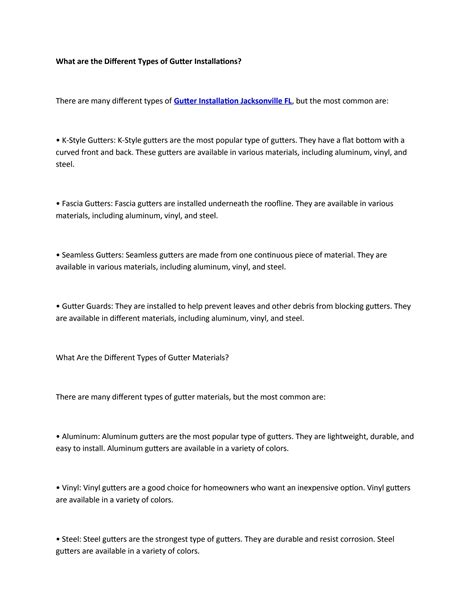 What are the Different Types of Gutter Installations?

There are many different types of Gutter Installation Jacksonville FL, but the most common are:

• K-Style Gutters: K-Style gutters are the most popular type of gutters. They have a flat bottom with a curved front and back. These gutters are available in various materials, including aluminum, vinyl, and steel.

• Fascia Gutters: Fascia gutters are installed underneath the roofline. They are available in various materials, including aluminum, vinyl, and steel.

• Seamless Gutters: Seamless gutters are made from one continuous piece of material. They are available in various materials, including aluminum, vinyl, and steel.

• Gutter Guards: They are installed to help prevent leaves and other debris from blocking gutters. They are available in different materials, including aluminum, vinyl, and steel.

What Are the Different Types of Gutter Materials?

There are many different types of gutter materials, but the most common are:

• Aluminum: Aluminum gutters are the most popular type of gutters. They are lightweight, durable, and easy to install. Aluminum gutters are available in a variety of colors.

• Vinyl: Vinyl gutters are a good choice for homeowners who want an inexpensive option. Vinyl gutters are available in a variety of colors.

• Steel: Steel gutters are the strongest type of gutters. They are durable and resist corrosion. Steel gutters are available in a variety of colors.